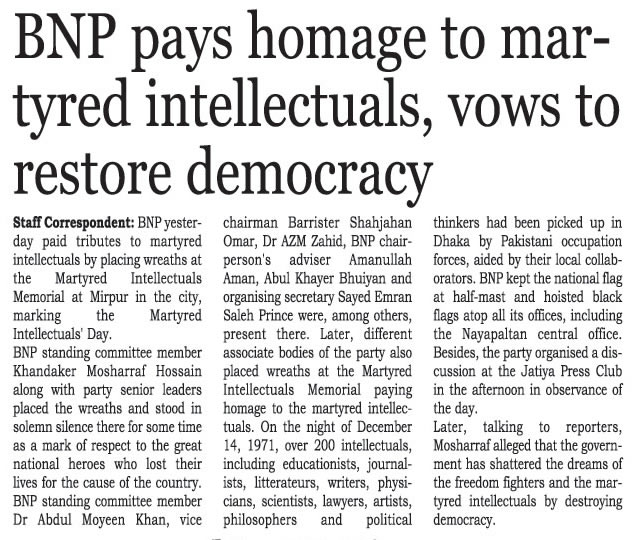 BNP pays homage to martyred intellectuals, vows to restore democracy

Staff Correspondent: BNP yesterday paid tributes to martyred intellectuals by placing wreaths at the Martyred Intellectuals Memorial at Mirpur in the city, marking the Martyred Intellectuals' Day.

BNP standing committee member Khandaker Mosharraf Hossain along with party senior leaders placed the wreaths and stood in solemn silence there for some time as a mark of respect to the great national heroes who lost their lives for the cause of the country. BNP standing committee member Dr Abdul Moyeen Khan, vice chairman Barrister Shahjahan Omar, Dr AZM Zahid, BNP chairperson's adviser Amanullah Aman, Abul Khayer Bhuiyan and organising secretary Sayed Emran Saleh Prince were, among others, present there. Later, different associate bodies of the party also placed wreaths at the Martyred Intellectuals Memorial paying homage to the martyred intellectuals. On the night of December 14, 1971, over 200 intellectuals, including educationists, journalists, litterateurs, writers, physicians, scientists, lawyers, artists, philosophers and political thinkers had been picked up in Dhaka by Pakistani occupation forces, aided by their local collaborators. BNP kept the national flag at half-mast and hoisted black flags atop all its offices, including the Nayapaltan central office. Besides, the party organised a discussion at the Jatiya Press Club in the afternoon in observance of the day.

Later, talking to reporters, Mosharraf alleged that the government has shattered the dreams of the freedom fighters and the martyred intellectuals by destroying democracy.